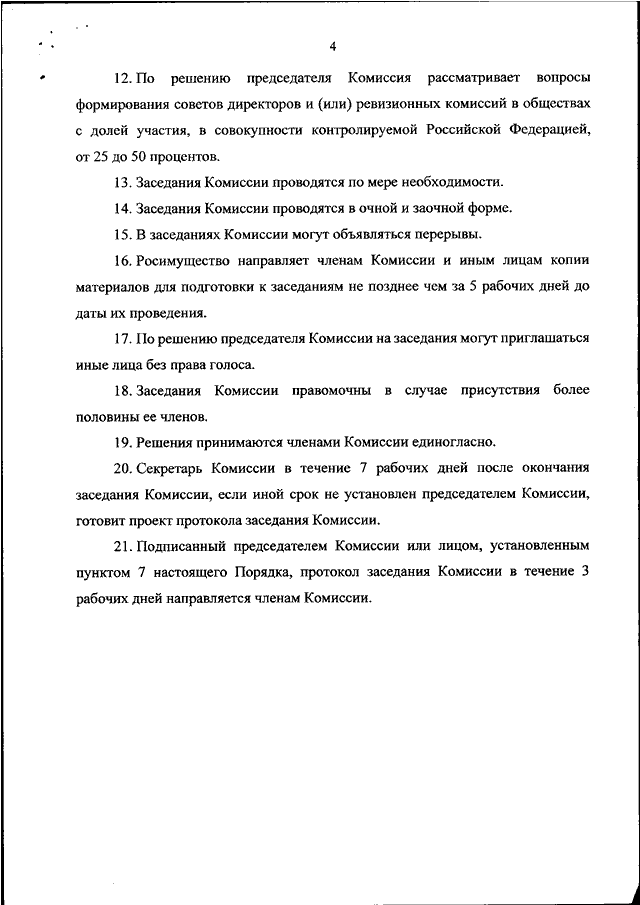 4

12. По решению председателя Комиссия рассматривает вопросы формирования советов директоров и (или) ревизионных комиссий в обществах с долей участия, в совокупности контролируемой Российской Федерацией, от 25 до 50 процентов.

13. Заседания Комиссии проводятся по мере необходимости.

14. Заседания Комиссии проводятся в очной и заочной форме.

15. В заседаниях Комиссии могут объявляться перерывы.

16. Росимущество направляет членам Комиссии и иным лицам копии материалов для подготовки к заседаниям не позднее чем за 5 рабочих дней до даты их проведения.

17. По решению председателя Комиссии на заседания могут приглашаться иные лица без права голоса.

18. Заседания Комиссии правомочны в случае присутствия более половины ее членов.

19. Решения принимаются членами Комиссии единогласно.

20. Секретарь Комиссии в течение 7 рабочих дней после окончания заседания Комиссии, если иной срок не установлен председателем Комиссии, готовит проект протокола заседания Комиссии.

21. Подписанный председателем Комиссии или лицом, установленным пунктом 7 настоящего Порядка, протокол заседания Комиссии в течение 3 рабочих дней направляется членам Комиссии.